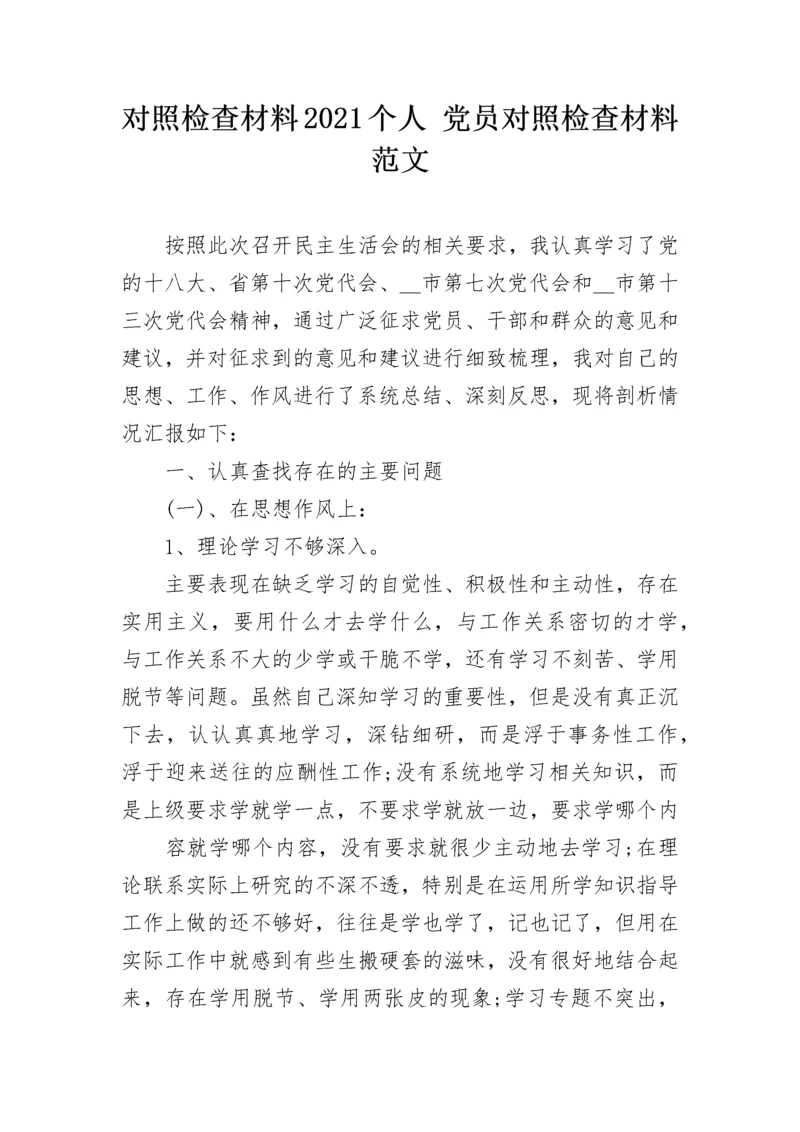 对照检查材料2021个人 党员对照检查材料范文

按照此次召开民主生活会的相关要求，我认真学习了党的十八大、省第十次党代会、__市第七次党代会和__市第十三次党代会精神，通过广泛征求党员、干部和群众的意见和建议，并对征求到的意见和建议进行细致梳理，我对自己的思想、工作、作风进行了系统总结、深刻反思，现将剖析情况汇报如下：

一、认真查找存在的主要问题

(一)、在思想作风上：

1、理论学习不够深入。

主要表现在缺乏学习的自觉性、积极性和主动性，存在实用主义，要用什么才去学什么，与工作关系密切的才学，与工作关系不大的少学或干脆不学，还有学习不刻苦、学用脱节等问题。虽然自己深知学习的重要性，但是没有真正沉下去，认认真真地学习，深钻细研，而是浮于事务性工作，浮于迎来送往的应酬性工作;没有系统地学习相关知识，而是上级要求学就学一点，不要求学就放一边，要求学哪个内

容就学哪个内容，没有要求就很少主动地去学习;在理论联系实际上研究的不深不透，特别是在运用所学知识指导工作上做的还不够好，往往是学也学了，记也记了，但用在实际工作中就感到有些生搬硬套的滋味，没有很好地结合起来，存在学用脱节、学用两张皮的现象;学习专题不突出，